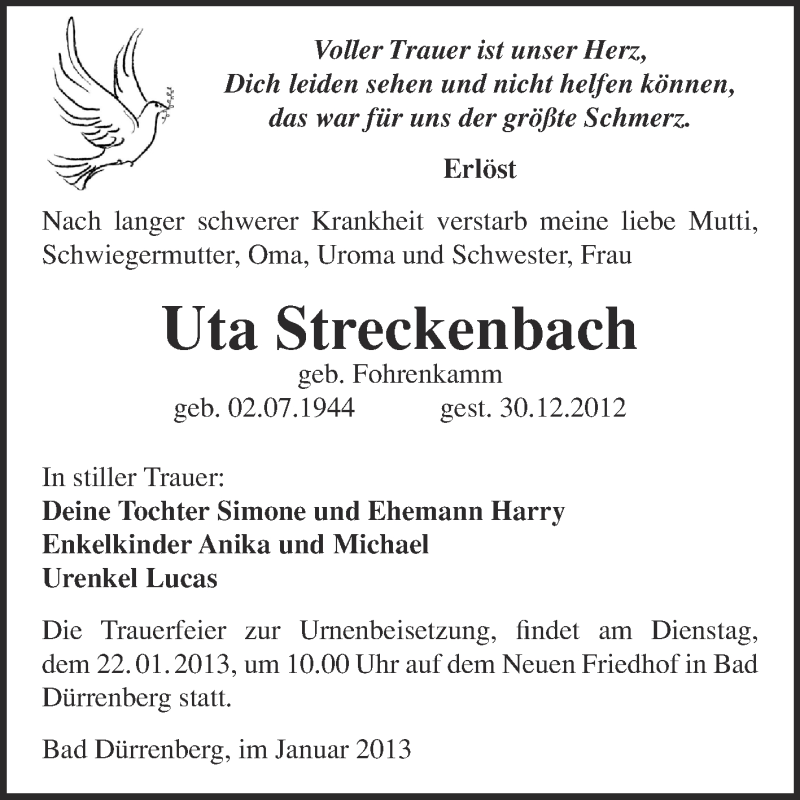 Voller Trauer ist unser Herz,
Dich leiden sehen und nicht helfen können,
das war für uns der größte Schmerz.

Erlöst

Nach langer schwerer Krankheit verstarb meine liebe Mutti, Schwiegermutter, Oma, Uroma und Schwester, Frau

Uta Streckenbach
geb. Fohrenkamm
geb. 02.07.1944 gest. 30.12.2012

In stiller Trauer:
Deine Tochter Simone und Ehemann Harry
Enkelkinder Anika und Michael
Urenkel Lucas

Die Trauerfeier zur Urnenbeisetzung, findet am Dienstag, dem 22. 01. 2013, um 10.00 Uhr auf dem Neuen Friedhof in Bad Dürrenberg statt.

Bad Dürrenberg, im Januar 2013